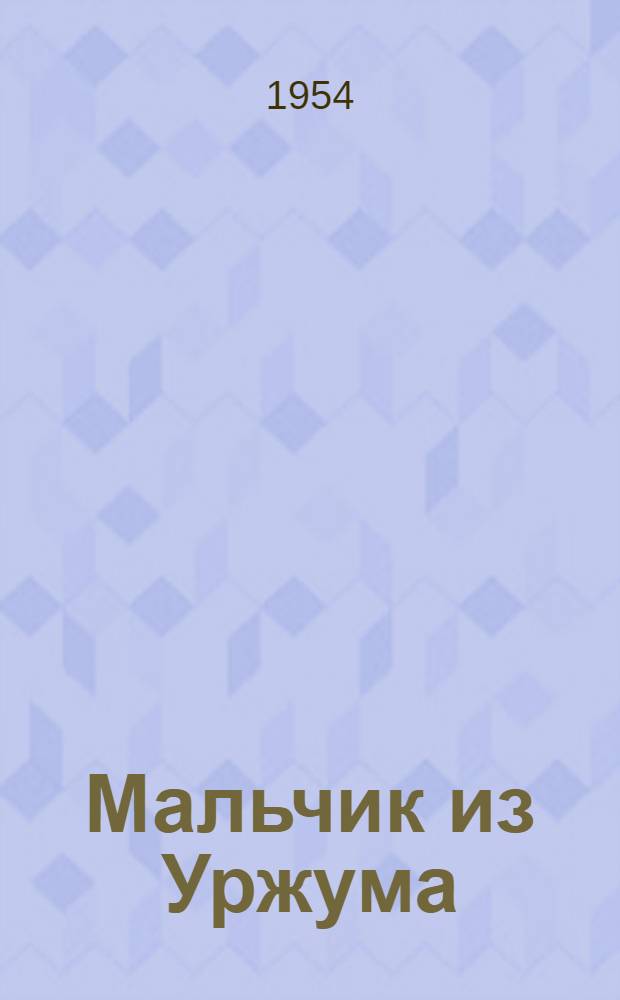 1954

Мальчик из Уржума